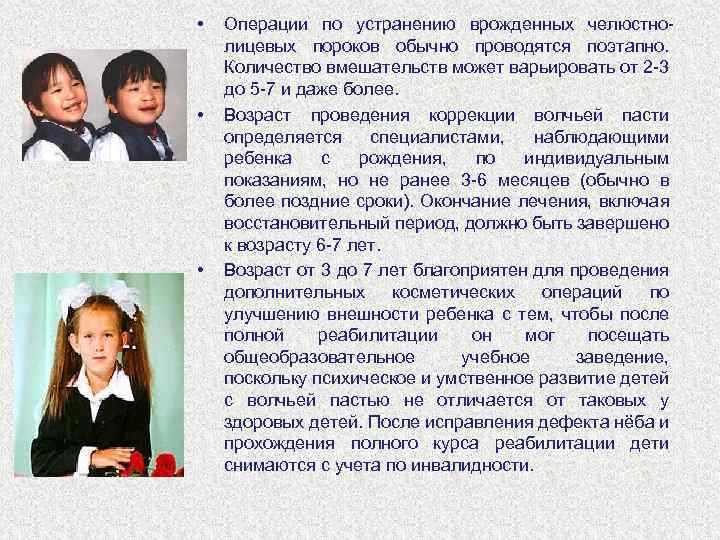 • Операции по устранению врожденных челюстно-лицевых пороков обычно проводятся поэтапно. Количество вмешательств может варьировать от 2-3 до 5-7 и даже более.

• Возраст проведения коррекции волчьей пасти определяется специалистами, наблюдающими ребенка с рождения, по индивидуальным показаниям, но не ранее 3-6 месяцев (обычно в более поздние сроки). Окончание лечения, включая восстановительный период, должно быть завершено к возрасту 6-7 лет.

• Возраст от 3 до 7 лет благоприятен для проведения дополнительных косметических операций по улучшению внешности ребенка с тем, чтобы после полной реабилитации он мог посещать общеобразовательное учебное заведение, поскольку психическое и умственное развитие детей с волчьей пастью не отличается от таковых у здоровых детей. После исправления дефекта нёба и прохождения полного курса реабилитации дети снимаются с учета по инвалидности.